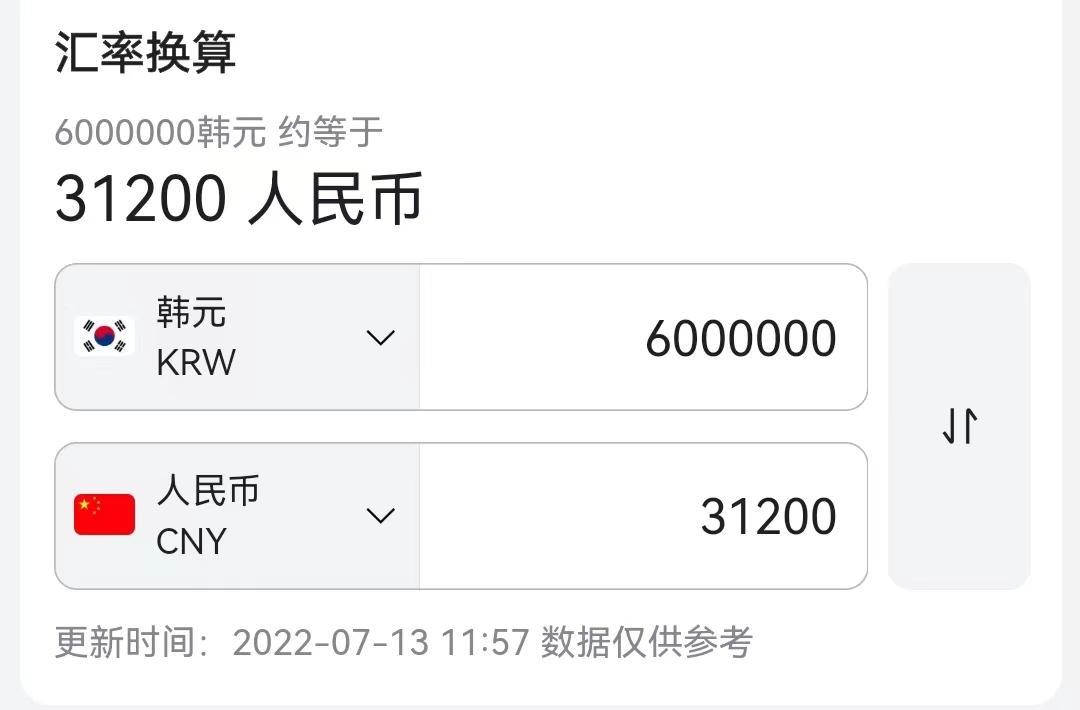 汇率换算

6000000韩元 约等于

31200 人民币

韩元
KRW

6000000

人民币
CNY

31200

更新时间：2022-07-13 11:57 数据仅供参考